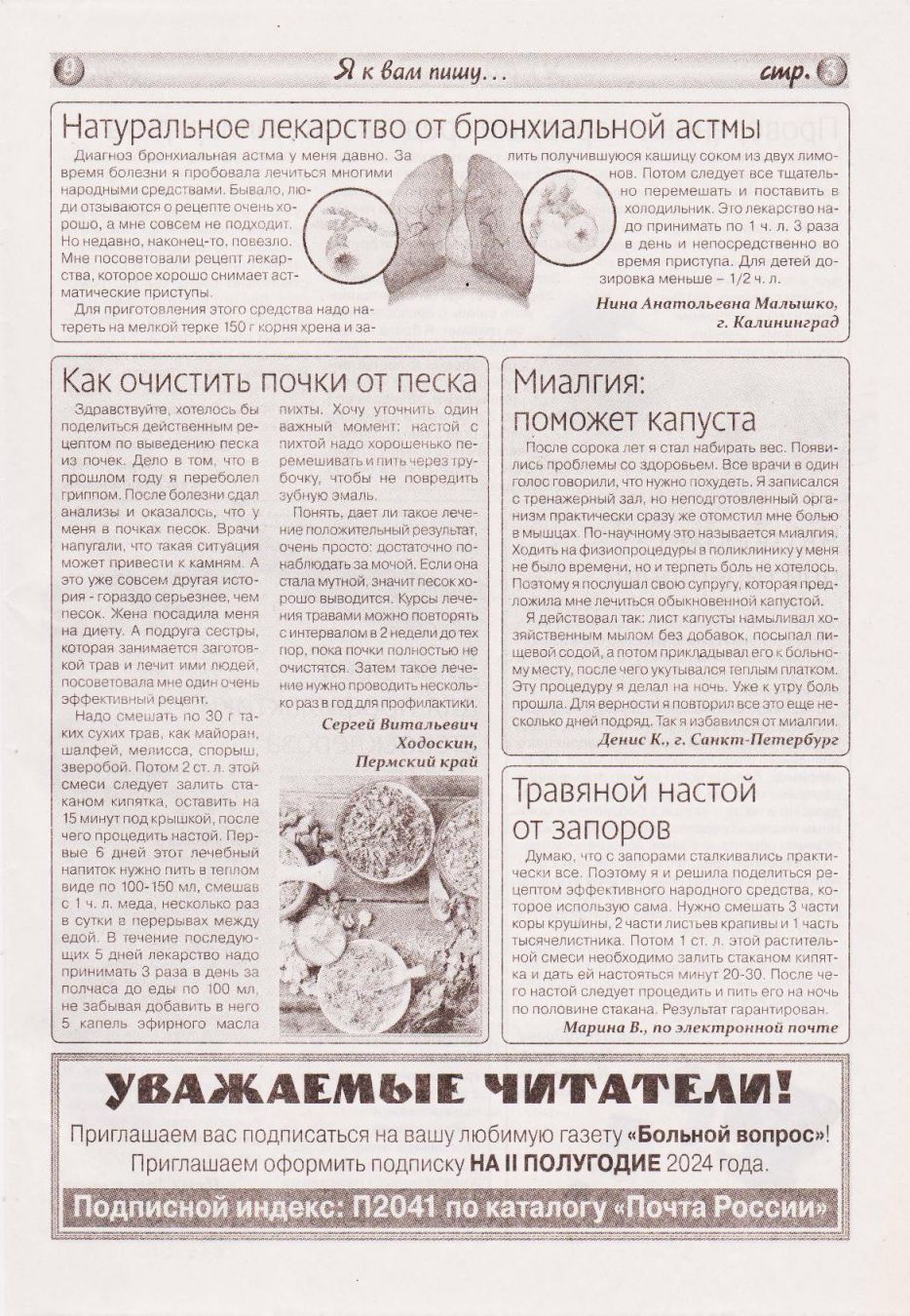 Я к вам пишу... стр.

Натуральное лекарство от бронхиальной астмы

Диагноз бронхиальная астма у меня давно. За время болезни я пробовала лечиться многими народными средствами. Бывало, люди отзываются о рецепте очень хорошо, а мне совсем не подходит. Но недавно, наконец-то, повезло. Мне посоветовали рецепт лекарства, которое хорошо снимает астматические приступы.

Для приготовления этого средства надо натереть на мелкой терке 150 г корня хрена и залить получившуюся кашицу соком из двух лимонов. Потом следует все тщательно перемешать и поставить в холодильник. Это лекарство надо принимать по 1 ч. л. 3 раза в день и непосредственно во время приступа. Для детей дозировка меньше – 1/2 ч. л.

Нина Анатольевна Малышко, г. Калининград

Как очистить почки от песка

Здравствуйте, хотелось бы поделиться действенным рецептом по выведению песка из почек. Дело в том, что в прошлом году я переболел гриппом. После болезни сдал анализы и оказалось, что у меня в почках песок. Врачи напугали, что такая ситуация может привести к камням. А это уже совсем другая история - гораздо серьезнее, чем песок. Жена посадила меня на диету. А подруга сестры, которая занимается заготовкой трав и лечит ими людей, посоветовала мне один очень эффективный рецепт.

Надо смешать по 30 г таких сухих трав, как майоран, шалфей, мелисса, спорыш, зверобой. Потом 2 ст. л. этой смеси следует залить стаканом кипятка, оставить на 15 минут под крышкой, после чего процедить настой. Первые 6 дней этот лечебный напиток нужно пить в теплом виде по 100-150 мл, смешав с 1 ч. л. меда, несколько раз в сутки в перерывах между едой. В течение последующих 5 дней лекарство надо принимать 3 раза в день за полчаса до еды по 100 мл, не забывая добавить в него 5 капель эфирного масла пихты. Хочу уточнить один важный момент: настой с пихтой надо хорошенько перемешивать и пить через трубочку, чтобы не повредить зубную эмаль.

Понять, дает ли такое лечение положительный результат, очень просто: достаточно понаблюдать за мочой. Если она стала мутной, значит песок хорошо выводится. Курсы лечения травами можно повторять с интервалом в 2 недели до тех пор, пока почки полностью не очистятся. Затем такое лечение нужно проводить несколько раз в год для профилактики.

Сергей Витальевич Ходоскин, Пермский край

Миалгия: поможет капуста

После сорока лет я стал набирать вес. Появились проблемы со здоровьем. Все врачи в один голос говорили, что нужно похудеть. Я записался с тренажерный зал, но неподготовленный организм практически сразу же отомстил мне болью в мышцах. По-научному это называется миалгия. Ходить на физиопроцедуры в поликлинику у меня не было времени, но и терпеть боль не хотелось. Поэтому я послушал свою супругу, которая предложила мне лечиться обыкновенной капустой.

Я действовал так: лист капусты намыливал хозяйственным мылом без добавок, посыпал пищевой содой, а потом прикладывал его к больному месту, после чего укутывался теплым платком. Эту процедуру я делал на ночь. Уже к утру боль прошла. Для верности я повторил все это еще несколько дней подряд. Так я избавился от миалгии.

Денис К., г. Санкт-Петербург

Травяной настой от запоров

Думаю, что с запорами сталкивались практически все. Поэтому я и решила поделиться рецептом эффективного народного средства, которое использую сама. Нужно смешать 3 части коры крушины, 2 части листьев крапивы и 1 часть тысячелистника. Потом 1 ст. л. этой растительной смеси необходимо залить стаканом кипятка и дать ей настояться минут 20-30. После чего настой следует процедить и пить его на ночь по половине стакана. Результат гарантирован.

Марина В., по электронной почте

УВАЖАЕМЫЕ ЧИТАТЕЛИ!

Приглашаем вас подписаться на вашу любимую газету «Больной вопрос»! Приглашаем оформить подписку НА II ПОЛУГОДИЕ 2024 года.

Подписной индекс: П2041 по каталогу «Почта России»